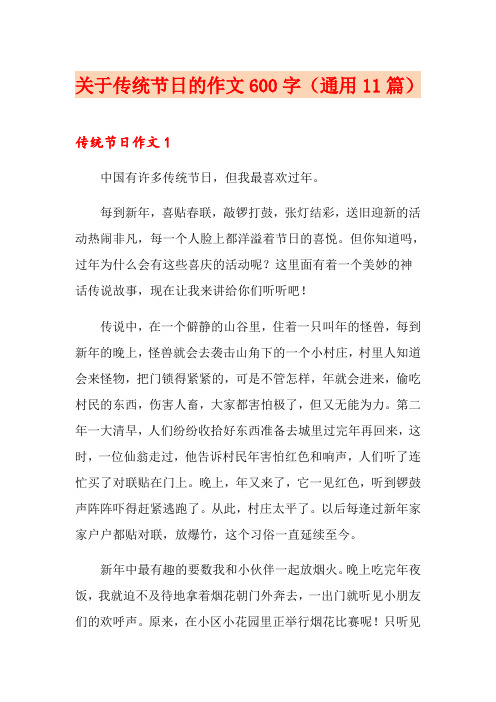 关于传统节日的作文600字（通用11篇）

传统节日作文1

中国有许多传统节日，但我最喜欢过年。

每到新年，喜贴春联，敲锣打鼓，张灯结彩，送旧迎新的活动热闹非凡，每一个人脸上都洋溢着节日的喜悦。但你知道吗，过年为什么会有这些喜庆的活动呢？这里面有着一个美妙的神话传说故事，现在让我来讲给你们听听吧！

传说中，在一个僻静的山谷里，住着一只叫年的怪兽，每到新年的晚上，怪兽就会去袭击山角下的一个小村庄，村里人知道会来怪物，把门锁得紧紧的，可是不管怎样，年就会进来，偷吃村民的东西，伤害人畜，大家都害怕极了，但又无能为力。第二年一大清早，人们纷纷收拾好东西准备去城里过完年再回来，这时，一位仙翁走过，他告诉村民年害怕红色和响声，人们听了连忙买了对联贴在门上。晚上，年又来了，它一见红色，听到锣鼓声阵阵吓得赶紧逃跑了。从此，村庄太平了。以后每逢过新年家家户户都贴对联，放爆竹，这个习俗一直延续至今。

新年中最有趣的要数我和小伙伴一起放烟火。晚上吃完年夜饭，我就迫不及待地拿着烟花朝门外奔去，一出门就听见小朋友们的欢呼声。原来，在小区小花园里正举行烟花比赛呢！只听见